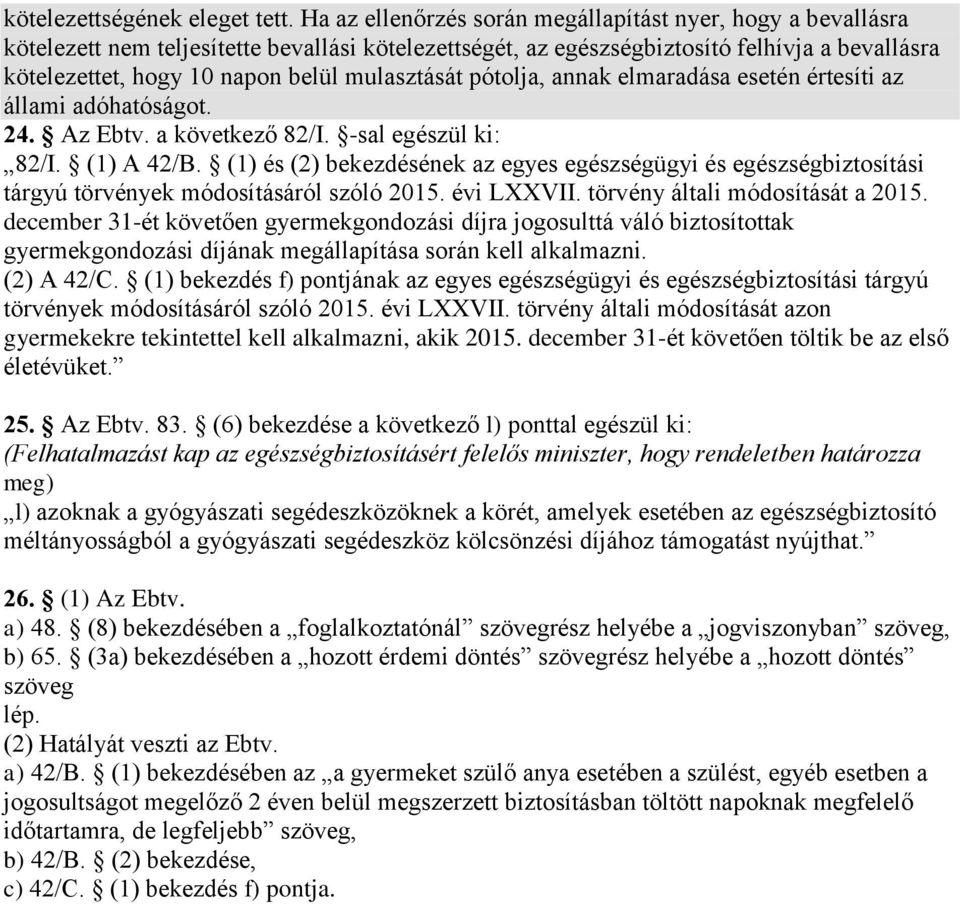 kötelezettségének eleget tett. Ha az ellenőrzés során megállapítást nyer, hogy a bevallásra kötelezett nem teljesítette bevallási kötelezettségét, az egészségbiztosító felhívja a bevallásra kötelezettet, hogy 10 napon belül mulasztását pótolja, annak elmaradása esetén értesíti az állami adóhatóságot.

24. § Az Ebtv. a következő 82/I. §-sal egészül ki:
„82/I. § (1) A 42/B. § (1) és (2) bekezdésének az egyes egészségügyi és egészségbiztosítási tárgyú törvények módosításáról szóló 2015. évi LXXVII. törvény általi módosítását a 2015. december 31-ét követően gyermekgondozási díjra jogosulttá váló biztosítottak gyermekgondozási díjának megállapítása során kell alkalmazni.
(2) A 42/C. § (1) bekezdés f) pontjának az egyes egészségügyi és egészségbiztosítási tárgyú törvények módosításáról szóló 2015. évi LXXVII. törvény általi módosítását azon gyermekekre tekintettel kell alkalmazni, akik 2015. december 31-ét követően töltik be az első életévüket.”

25. § Az Ebtv. 83. § (6) bekezdése a következő l) ponttal egészül ki:
(Felhatalmazást kap az egészségbiztosításért felelős miniszter, hogy rendeletben határozza meg)
„l) azoknak a gyógyászati segédeszközöknek a körét, amelyek esetében az egészségbiztosító méltányosságból a gyógyászati segédeszköz kölcsönzési díjához támogatást nyújthat.”

26. § (1) Az Ebtv.
a) 48. § (8) bekezdésében a „foglalkoztatónál” szövegrész helyébe a „jogviszonyban” szöveg,
b) 65. § (3a) bekezdésében a „hozott érdemi döntés” szövegrész helyébe a „hozott döntés” szöveg
lép.
(2) Hatályát veszti az Ebtv.
a) 42/B. § (1) bekezdésében az „a gyermeket szülő anya esetében a szülést, egyéb esetben a jogosultságot megelőző 2 éven belül megszerzett biztosításban töltött napoknak megfelelő időtartamra, de legfeljebb” szöveg,
b) 42/B. § (2) bekezdése,
c) 42/C. § (1) bekezdés f) pontja.